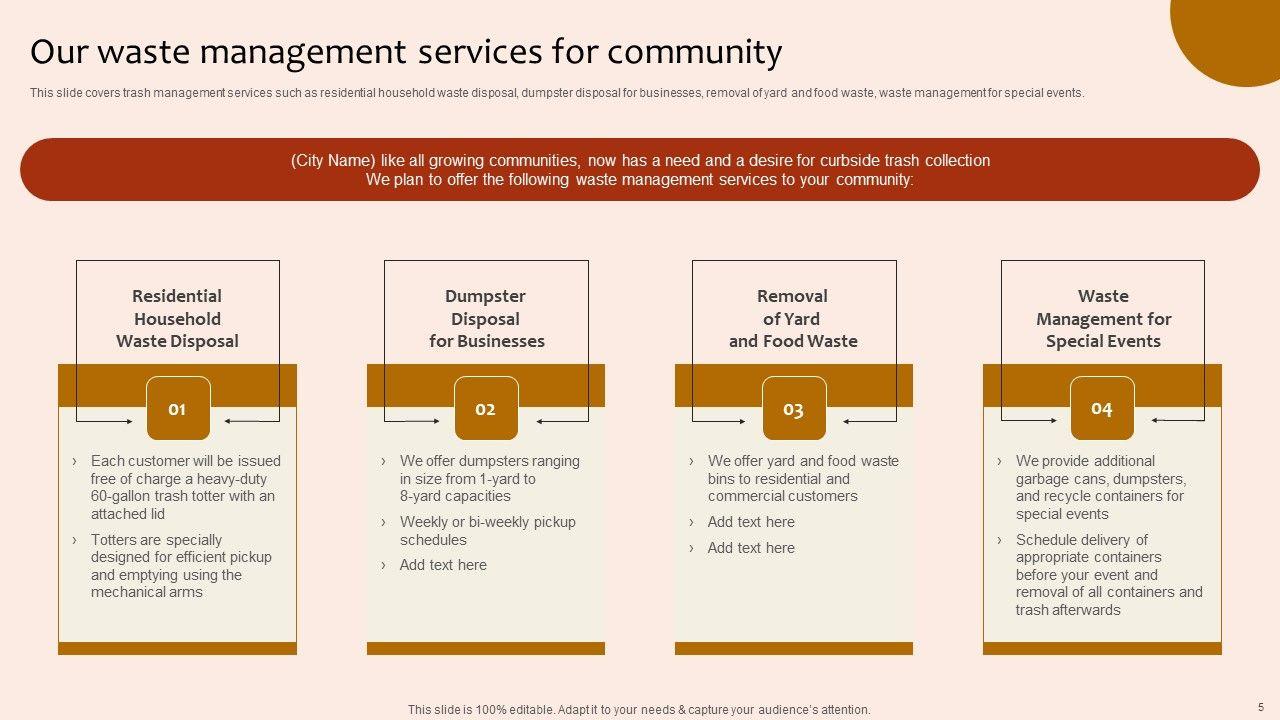 Our waste management services for community

This slide covers trash management services such as residential household waste disposal, dumpster disposal for businesses, removal of yard and food waste, waste management for special events.

(City Name) like all growing communities, now has a need and a desire for curbside trash collection
We plan to offer the following waste management services to your community:

Residential Household Waste Disposal

01

› Each customer will be issued free of charge a heavy-duty 60-gallon trash totter with an attached lid
› Totters are specially designed for efficient pickup and emptying using the mechanical arms

Dumpster Disposal for Businesses

02

› We offer dumpsters ranging in size from 1-yard to 8-yard capacities
› Weekly or bi-weekly pickup schedules
› Add text here

Removal of Yard and Food Waste

03

› We offer yard and food waste bins to residential and commercial customers
› Add text here
› Add text here

Waste Management for Special Events

04

› We provide additional garbage cans, dumpsters, and recycle containers for special events
› Schedule delivery of appropriate containers before your event and removal of all containers and trash afterwards

This slide is 100% editable. Adapt it to your needs & capture your audience's attention.

5